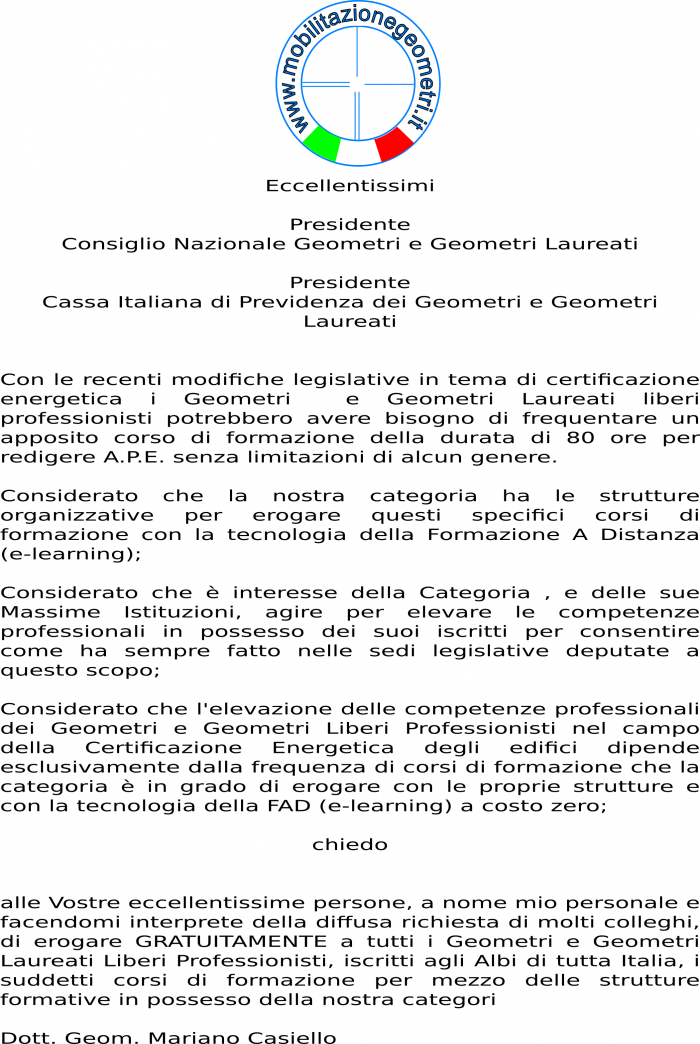 www.mobilitazionegeometri.it

Eccellentissimi

Presidente
Consiglio Nazionale Geometri e Geometri Laureati

Presidente
Cassa Italiana di Previdenza dei Geometri e Geometri Laureati

Con le recenti modifiche legislative in tema di certificazione energetica i Geometri e Geometri Laureati liberi professionisti potrebbero avere bisogno di frequentare un apposito corso di formazione della durata di 80 ore per redigere A.P.E. senza limitazioni di alcun genere.

Considerato che la nostra categoria ha le strutture organizzative per erogare questi specifici corsi di formazione con la tecnologia della Formazione A Distanza (e-learning);

Considerato che è interesse della Categoria , e delle sue Massime Istituzioni, agire per elevare le competenze professionali in possesso dei suoi iscritti per consentire come ha sempre fatto nelle sedi legislative deputate a questo scopo;

Considerato che l'elevazione delle competenze professionali dei Geometri e Geometri Liberi Professionisti nel campo della Certificazione Energetica degli edifici dipende esclusivamente dalla frequenza di corsi di formazione che la categoria è in grado di erogare con le proprie strutture e con la tecnologia della FAD (e-learning) a costo zero;

chiedo

alle Vostre eccellentissime persone, a nome mio personale e facendomi interprete della diffusa richiesta di molti colleghi, di erogare GRATUITAMENTE a tutti i Geometri e Geometri Laureati Liberi Professionisti, iscritti agli Albi di tutta Italia, i suddetti corsi di formazione per mezzo delle strutture formative in possesso della nostra categori

Dott. Geom. Mariano Casiello